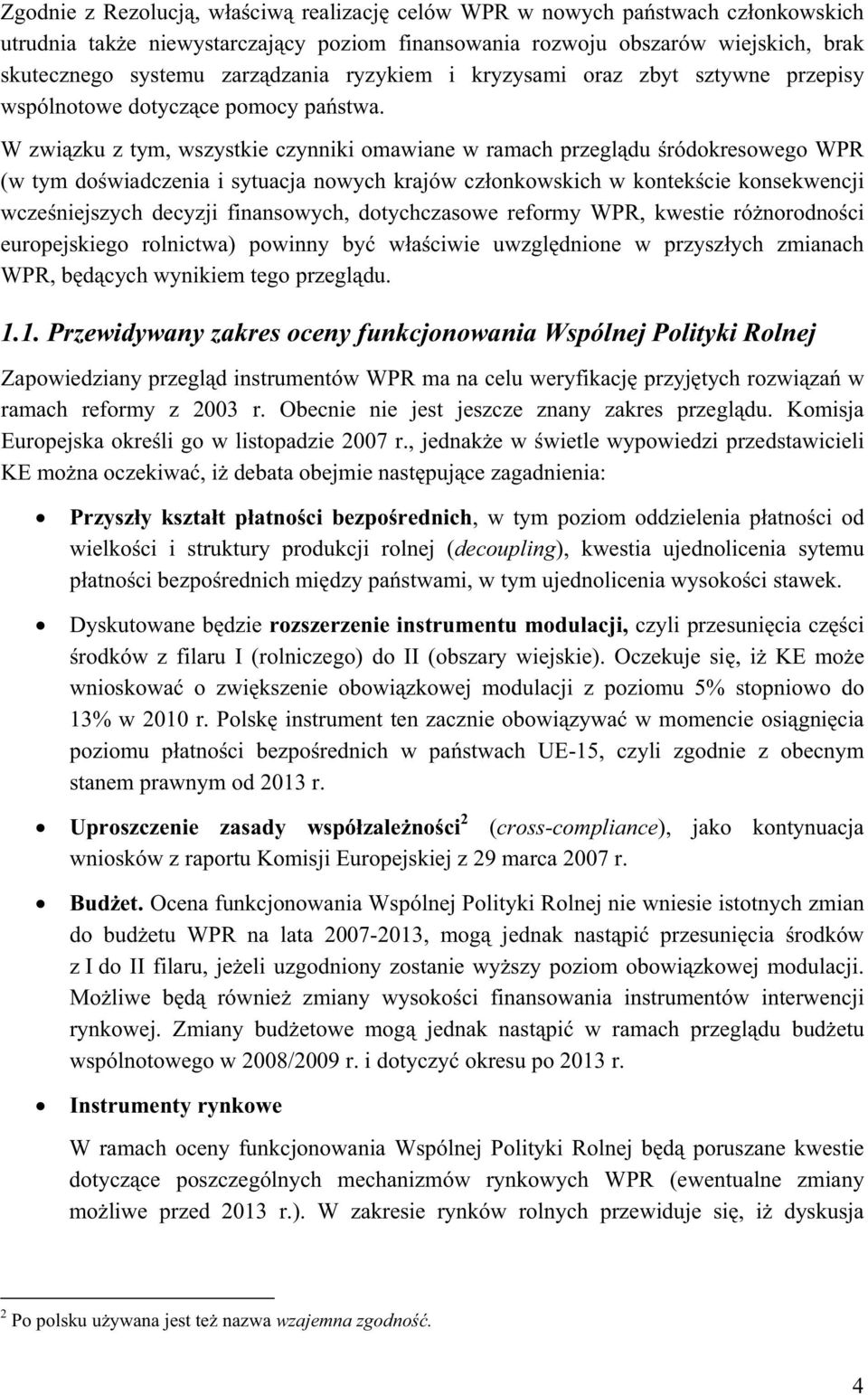 Zgodnie z Rezolucją, właściwą realizację celów WPR w nowych państwach członkowskich utrudnia także niewystarczający poziom finansowania rozwoju obszarów wiejskich, brak skutecznego systemu zarządzania ryzykiem i kryzysami oraz zbyt sztywne przepisy wspólnotowe dotyczące pomocy państwa.

W związku z tym, wszystkie czynniki omawiane w ramach przeglądu śródokresowego WPR (w tym doświadczenia i sytuacja nowych krajów członkowskich w kontekście konsekwencji wcześniejszych decyzji finansowych, dotychczasowe reformy WPR, kwestie różnorodności europejskiego rolnictwa) powinny być właściwie uwzględnione w przyszłych zmianach WPR, będących wynikiem tego przeglądu.

1.1. Przewidywany zakres oceny funkcjonowania Wspólnej Polityki Rolnej

Zapowiedziany przegląd instrumentów WPR ma na celu weryfikację przyjętych rozwiązań w ramach reformy z 2003 r. Obecnie nie jest jeszcze znany zakres przeglądu. Komisja Europejska określi go w listopadzie 2007 r., jednakże w świetle wypowiedzi przedstawicieli KE można oczekiwać, iż debata obejmie następujące zagadnienia:

• Przyszły kształt płatności bezpośrednich, w tym poziom oddzielenia płatności od wielkości i struktury produkcji rolnej (decoupling), kwestia ujednolicenia sytemu płatności bezpośrednich między państwami, w tym ujednolicenia wysokości stawek.

• Dyskutowane będzie rozszerzenie instrumentu modulacji, czyli przesunięcia części środków z filaru I (rolniczego) do II (obszary wiejskie). Oczekuje się, iż KE może wnioskować o zwiększenie obowiązkowej modulacji z poziomu 5% stopniowo do 13% w 2010 r. Polskę instrument ten zacznie obowiązywać w momencie osiągnięcia poziomu płatności bezpośrednich w państwach UE-15, czyli zgodnie z obecnym stanem prawnym od 2013 r.

• Uproszczenie zasady współzależności$^2$ (cross-compliance), jako kontynuacja wniosków z raportu Komisji Europejskiej z 29 marca 2007 r.

• Budżet. Ocena funkcjonowania Wspólnej Polityki Rolnej nie wniesie istotnych zmian do budżetu WPR na lata 2007-2013, mogą jednak nastąpić przesunięcia środków z I do II filaru, jeżeli uzgodniony zostanie wyższy poziom obowiązkowej modulacji. Możliwe będą również zmiany wysokości finansowania instrumentów interwencji rynkowej. Zmiany budżetowe mogą jednak nastąpić w ramach przeglądu budżetu wspólnotowego w 2008/2009 r. i dotyczyć okresu po 2013 r.

• Instrumenty rynkowe

W ramach oceny funkcjonowania Wspólnej Polityki Rolnej będą poruszane kwestie dotyczące poszczególnych mechanizmów rynkowych WPR (ewentualne zmiany możliwe przed 2013 r.). W zakresie rynków rolnych przewiduje się, iż dyskusja

$^2$ Po polsku używana jest też nazwa wzajemna zgodność.

4